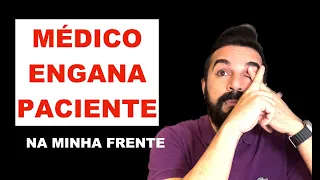 MÉDICO
ENGANA
PACIENTE

NA MINHA FRENTE